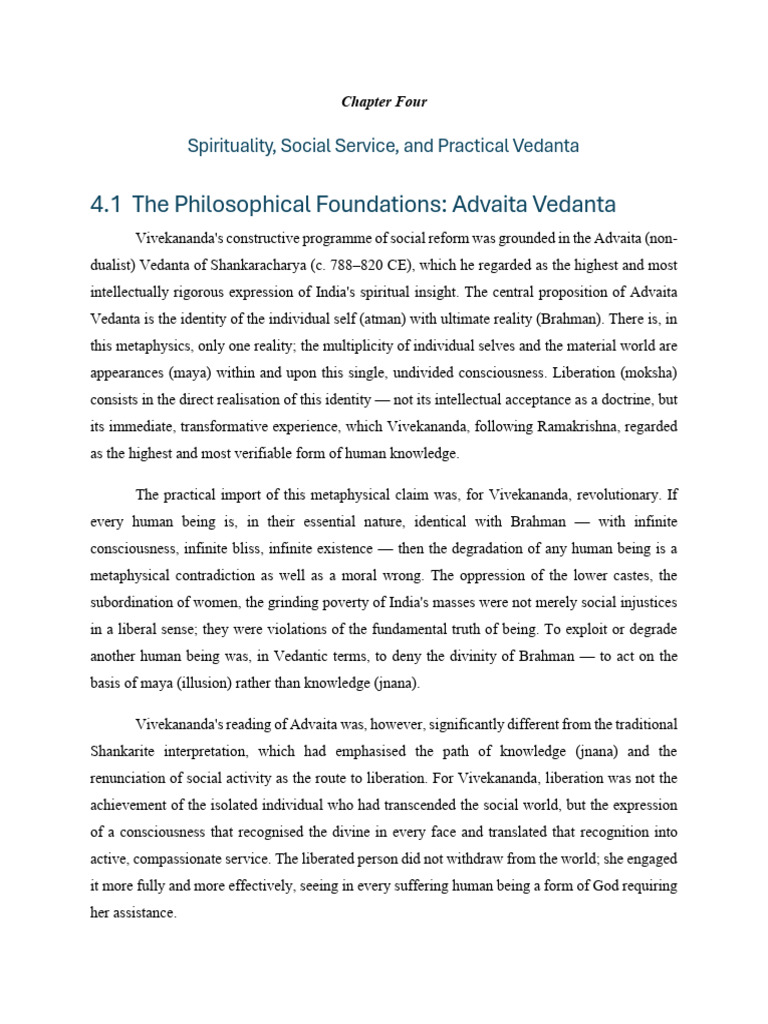 Chapter Four

Spirituality, Social Service, and Practical Vedanta

4.1 The Philosophical Foundations: Advaita Vedanta

Vivekananda's constructive programme of social reform was grounded in the Advaita (non-dualist) Vedanta of Shankaracharya (c. 788–820 CE), which he regarded as the highest and most intellectually rigorous expression of India's spiritual insight. The central proposition of Advaita Vedanta is the identity of the individual self (atman) with ultimate reality (Brahman). There is, in this metaphysics, only one reality; the multiplicity of individual selves and the material world are appearances (maya) within and upon this single, undivided consciousness. Liberation (moksha) consists in the direct realisation of this identity — not its intellectual acceptance as a doctrine, but its immediate, transformative experience, which Vivekananda, following Ramakrishna, regarded as the highest and most verifiable form of human knowledge.

The practical import of this metaphysical claim was, for Vivekananda, revolutionary. If every human being is, in their essential nature, identical with Brahman — with infinite consciousness, infinite bliss, infinite existence — then the degradation of any human being is a metaphysical contradiction as well as a moral wrong. The oppression of the lower castes, the subordination of women, the grinding poverty of India's masses were not merely social injustices in a liberal sense; they were violations of the fundamental truth of being. To exploit or degrade another human being was, in Vedantic terms, to deny the divinity of Brahman — to act on the basis of maya (illusion) rather than knowledge (jnana).

Vivekananda's reading of Advaita was, however, significantly different from the traditional Shankarite interpretation, which had emphasised the path of knowledge (jnana) and the renunciation of social activity as the route to liberation. For Vivekananda, liberation was not the achievement of the isolated individual who had transcended the social world, but the expression of a consciousness that recognised the divine in every face and translated that recognition into active, compassionate service. The liberated person did not withdraw from the world; she engaged it more fully and more effectively, seeing in every suffering human being a form of God requiring her assistance.